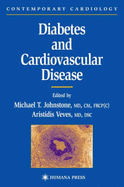 CONTEMPORARY CARDIOLOGY

Diabetes and Cardiovascular Disease

Edited by

Michael T. Johnstone, MD, CM, FRCP(C)

Aristidis Veves, MD, DSC

HUMANA PRESS